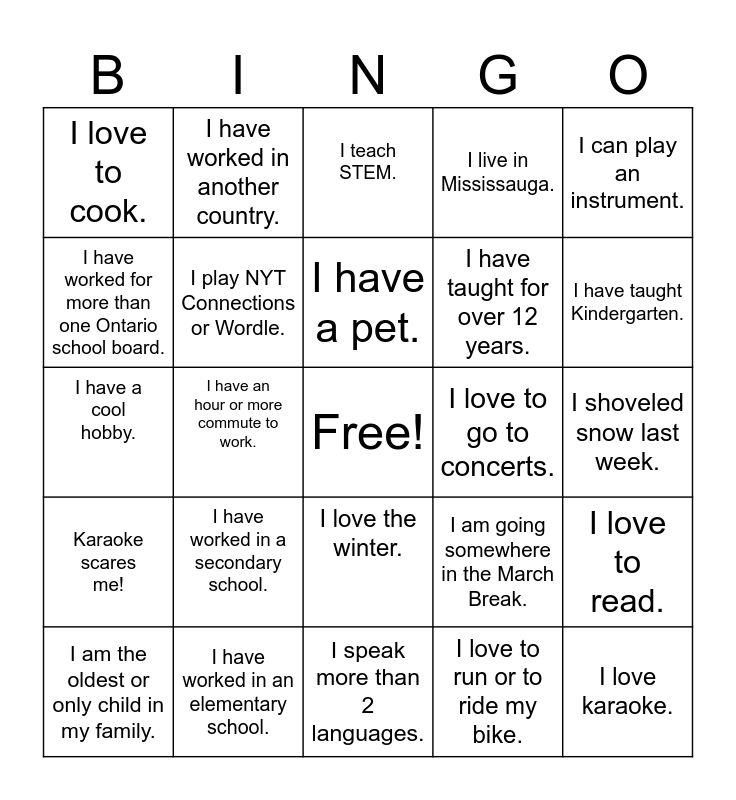 | B | I | N | G | O |
|---|---|---|---|---|
| I love to cook. | I have worked in another country. | I teach STEM. | I live in Mississauga. | I can play an instrument. |
| I have worked for more than one Ontario school board. | I play NYT Connections or Wordle. | I have a pet. | I have taught for over 12 years. | I have taught Kindergarten. |
| I have a cool hobby. | I have an hour or more commute to work. | Free! | I love to go to concerts. | I shoveled snow last week. |
| Karaoke scares me! | I have worked in a secondary school. | I love the winter. | I am going somewhere in the March Break. | I love to read. |
| I am the oldest or only child in my family. | I have worked in an elementary school. | I speak more than 2 languages. | I love to run or to ride my bike. | I love karaoke. |